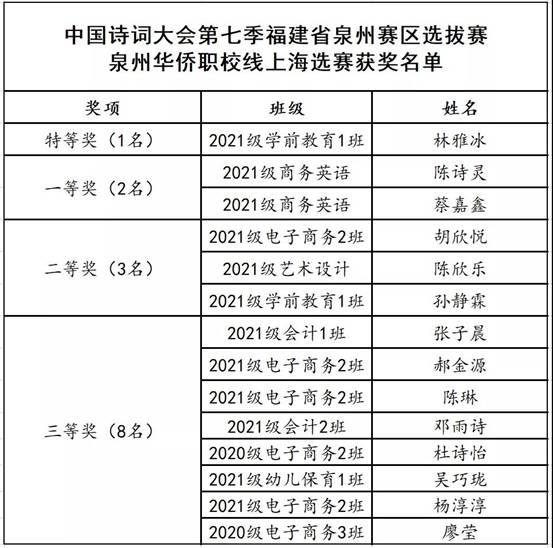 中国诗词大会第七季福建省泉州赛区选拔赛
泉州华侨职校线上海选赛获奖名单

| 奖项 | 班级 | 姓名 |
|---|---|---|
| 特等奖（1名） | 2021级学前教育1班 | 林雅冰 |
| 一等奖（2名） | 2021级商务英语 | 陈诗灵 |
| | 2021级商务英语 | 蔡嘉鑫 |
| 二等奖（3名） | 2021级电子商务2班 | 胡欣悦 |
| | 2021级艺术设计 | 陈欣乐 |
| | 2021级学前教育1班 | 孙静霖 |
| 三等奖（8名） | 2021级会计1班 | 张子晨 |
| | 2021级电子商务2班 | 郝金源 |
| | 2021级电子商务2班 | 陈琳 |
| | 2021级会计2班 | 邓雨诗 |
| | 2020级电子商务2班 | 杜诗怡 |
| | 2021级幼儿保育1班 | 吴巧珑 |
| | 2021级电子商务2班 | 杨淳淳 |
| | 2020级电子商务3班 | 廖莹 |